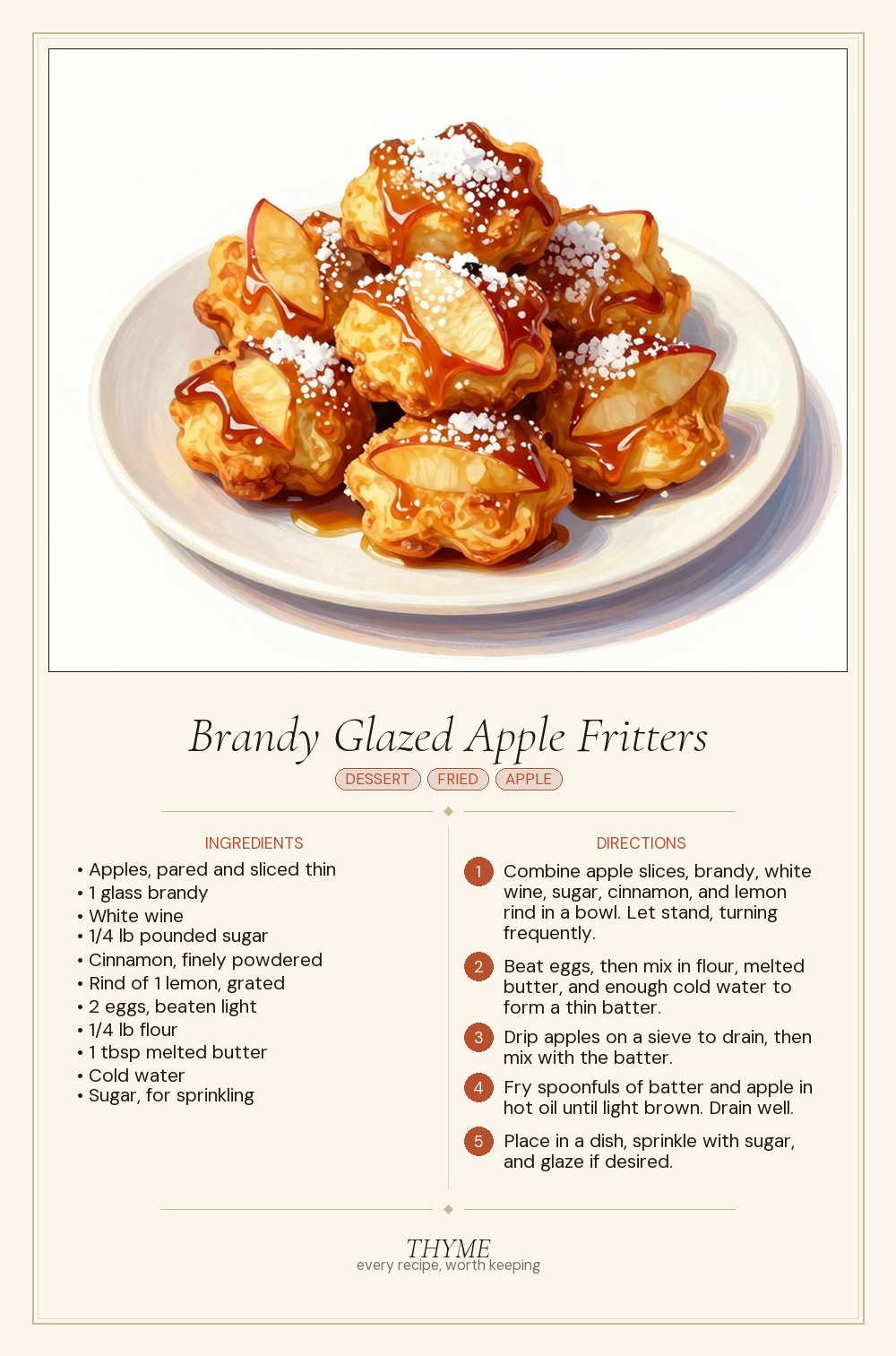 Brandy Glazed Apple Fritters

DESSERT FRIED APPLE

INGREDIENTS

• Apples, pared and sliced thin
• 1 glass brandy
• White wine
• 1/4 lb pounded sugar
• Cinnamon, finely powdered
• Rind of 1 lemon, grated
• 2 eggs, beaten light
• 1/4 lb flour
• 1 tbsp melted butter
• Cold water
• Sugar, for sprinkling

DIRECTIONS

1 Combine apple slices, brandy, white wine, sugar, cinnamon, and lemon rind in a bowl. Let stand, turning frequently.

2 Beat eggs, then mix in flour, melted butter, and enough cold water to form a thin batter.

3 Drip apples on a sieve to drain, then mix with the batter.

4 Fry spoonfuls of batter and apple in hot oil until light brown. Drain well.

5 Place in a dish, sprinkle with sugar, and glaze if desired.

THYME
every recipe, worth keeping